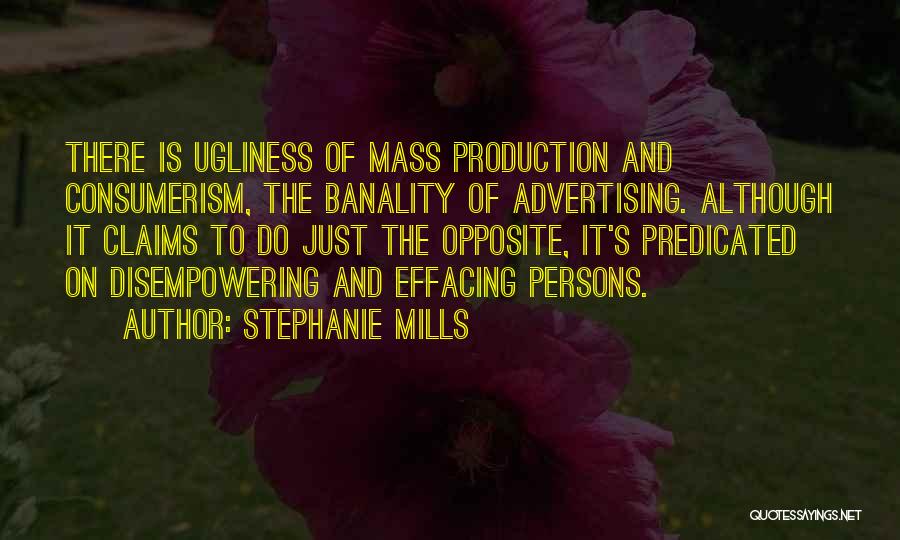 THERE IS UGLINESS OF MASS PRODUCTION AND CONSUMERISM, THE BANALITY OF ADVERTISING. ALTHOUGH IT CLAIMS TO DO JUST THE OPPOSITE, IT'S PREDICATED ON DISEMPOWERING AND EFFACING PERSONS.

AUTHOR: STEPHANIE MILLS

QUOTESSAYINGS.NET